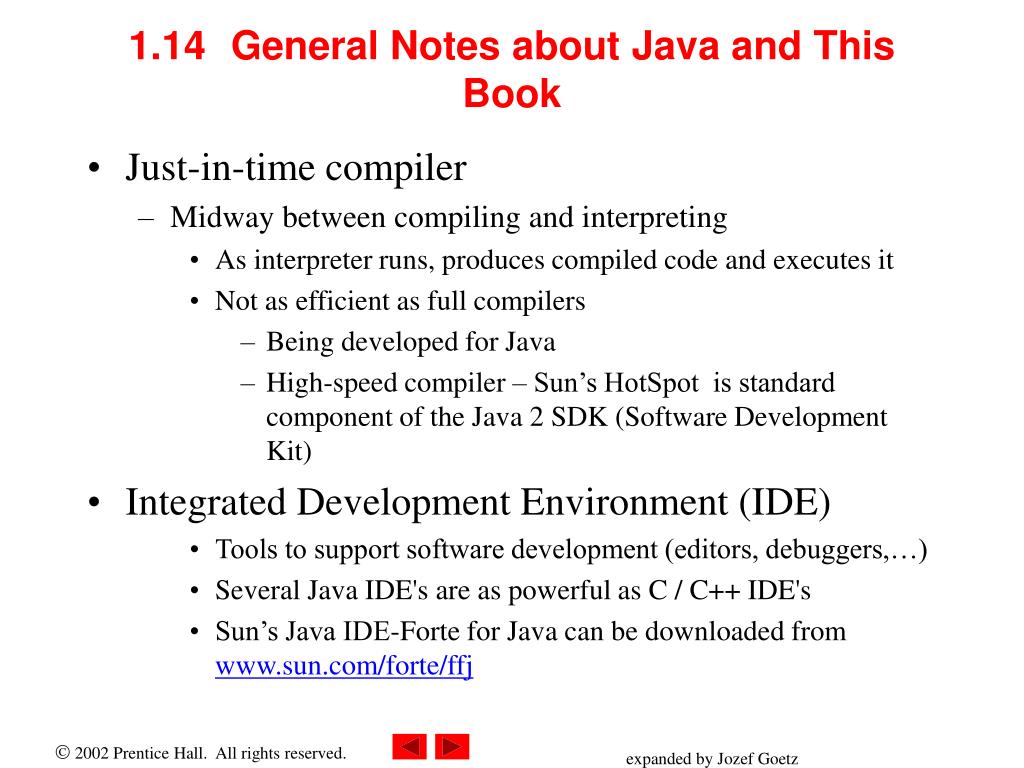 1.14 General Notes about Java and This Book

• Just-in-time compiler
– Midway between compiling and interpreting
• As interpreter runs, produces compiled code and executes it
• Not as efficient as full compilers
– Being developed for Java
– High-speed compiler – Sun’s HotSpot is standard component of the Java 2 SDK (Software Development Kit)

• Integrated Development Environment (IDE)
• Tools to support software development (editors, debuggers,…)
• Several Java IDE's are as powerful as C / C++ IDE's
• Sun’s Java IDE-Forte for Java can be downloaded from www.sun.com/forte/ffj

© 2002 Prentice Hall. All rights reserved.

expanded by Jozef Goetz